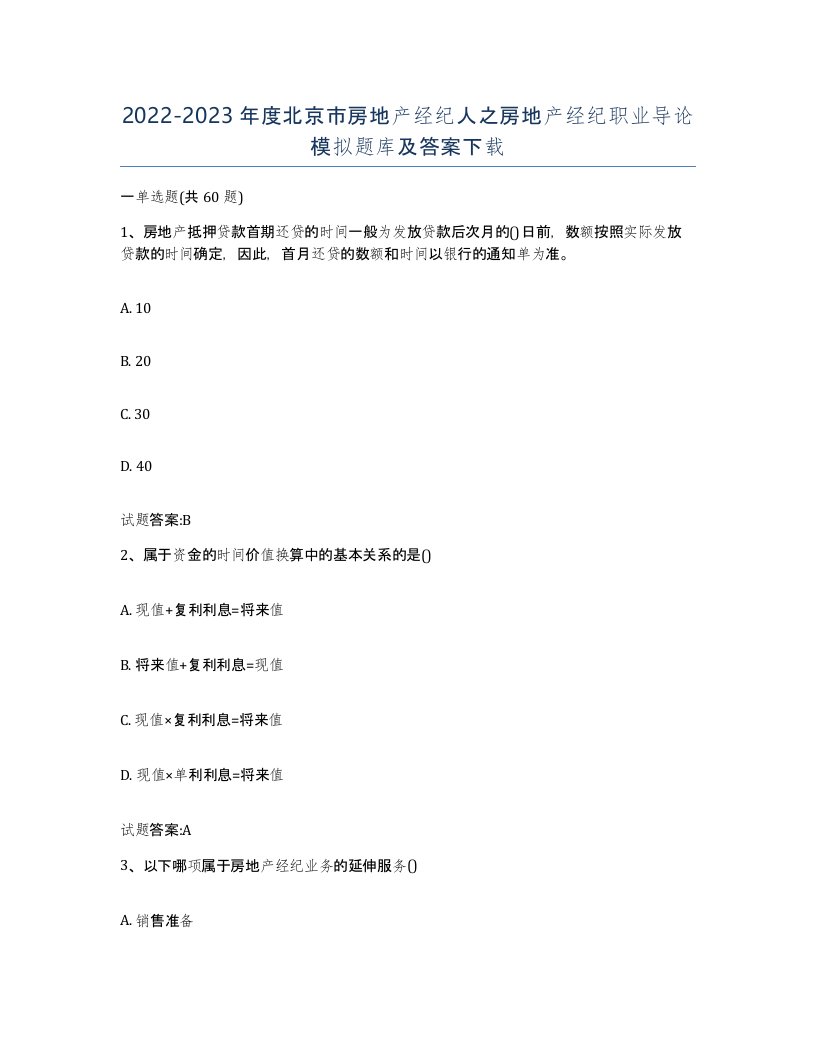 2022-2023年度北京市房地产经纪人之房地产经纪职业导论模拟题库及答案下载

一单选题(共60题)

1、房地产抵押贷款首期还贷的时间一般为发放贷款后次月的()日前，数额按照实际发放贷款的时间确定，因此，首月还贷的数额和时间以银行的通知单为准。

A. 10

B. 20

C. 30

D. 40

试题答案:B

2、属于资金的时间价值换算中的基本关系的是()

A. 现值+复利利息=将来值

B. 将来值+复利利息=现值

C. 现值×复利利息=将来值

D. 现值×单利利息=将来值

试题答案:A

3、以下哪项属于房地产经纪业务的延伸服务()

A. 销售准备